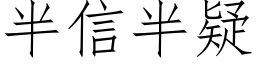 半信半疑